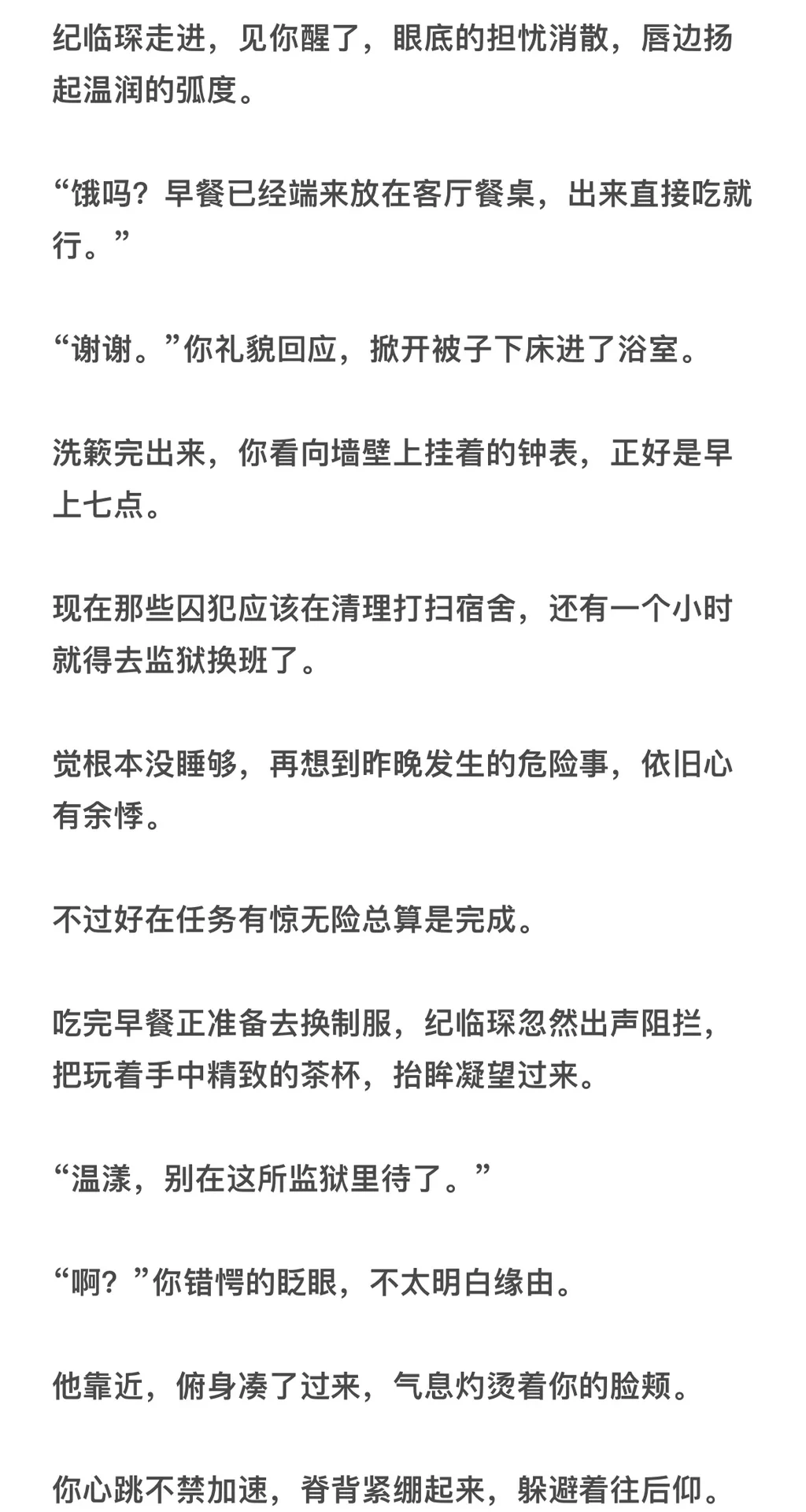 纪临琛走进，见你醒了，眼底的担忧消散，唇边扬起温润的弧度。

“饿吗？早餐已经端来放在客厅餐桌，出来直接吃就行。”

“谢谢。”你礼貌回应，掀开被子下床进了浴室。

洗簌完出来，你看向墙壁上挂着的钟表，正好是早上七点。

现在那些囚犯应该在清理打扫宿舍，还有一个小时就得去监狱换班了。

觉根本没睡够，再想到昨晚发生的危险事，依旧心有余悸。

不过好在任务有惊无险总算是完成。

吃完早餐正准备去换制服，纪临琛忽然出声阻拦，把玩着手中精致的茶杯，抬眸凝望过来。

“温漾，别在这所监狱里待了。”

“啊？”你错愕的眨眼，不太明白缘由。

他靠近，俯身凑了过来，气息灼烫着你的脸颊。

你心跳不禁加速，脊背紧绷起来，躲避着往后仰。